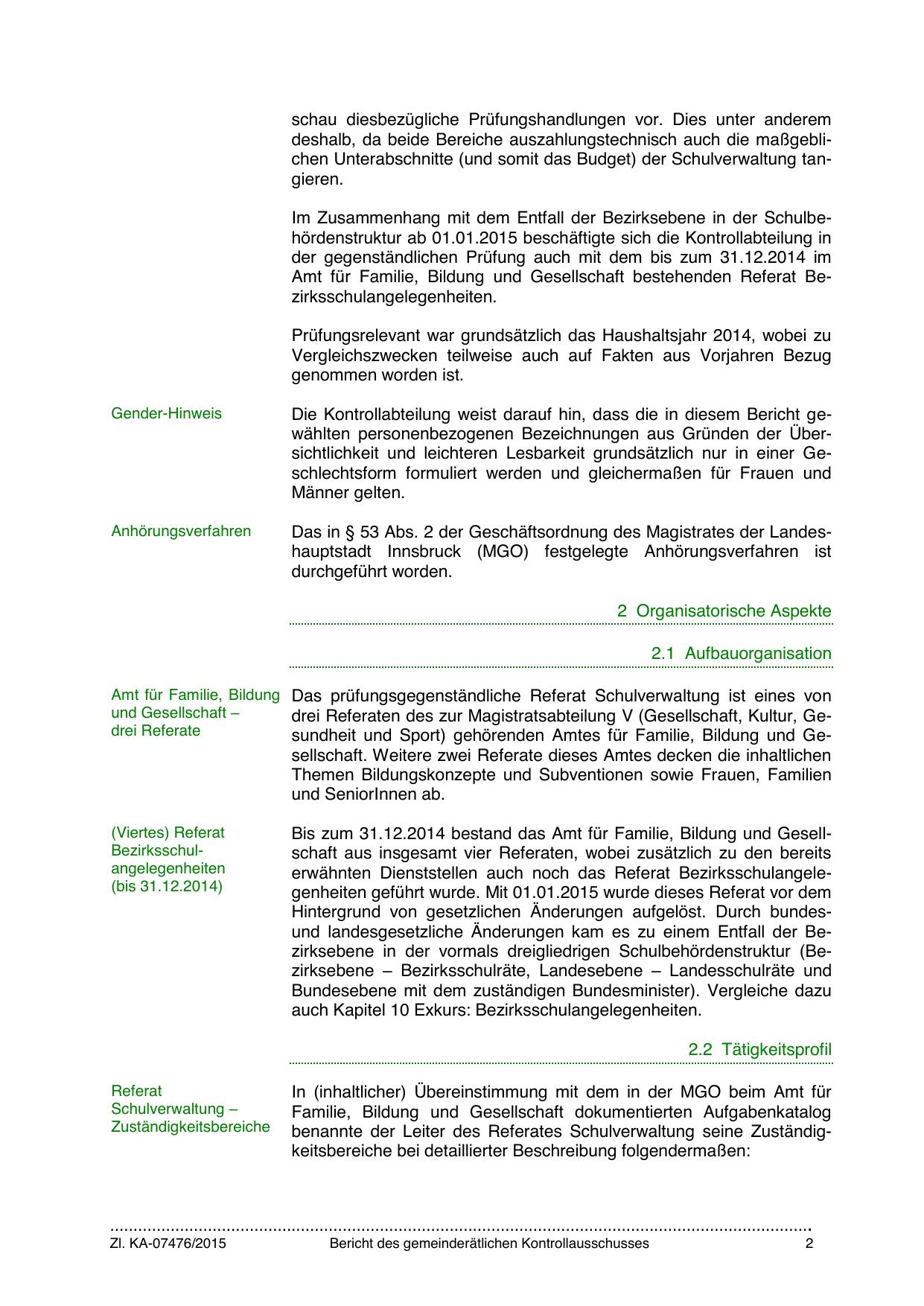 schau diesbezügliche Prüfungshandlungen vor. Dies unter anderem deshalb, da beide Bereiche auszahlungstechnisch auch die maßgeblichen Unterabschnitte (und somit das Budget) der Schulverwaltung tangieren.

Im Zusammenhang mit dem Entfall der Bezirksebene in der Schulbehördenstruktur ab 01.01.2015 beschäftigte sich die Kontrollabteilung in der gegenständlichen Prüfung auch mit dem bis zum 31.12.2014 im Amt für Familie, Bildung und Gesellschaft bestehenden Referat Bezirksschulangelegenheiten.

Prüfungsrelevant war grundsätzlich das Haushaltsjahr 2014, wobei zu Vergleichszwecken teilweise auch auf Fakten aus Vorjahren Bezug genommen worden ist.

Gender-Hinweis

Die Kontrollabteilung weist darauf hin, dass die in diesem Bericht gewählten personenbezogenen Bezeichnungen aus Gründen der Übersichtlichkeit und leichteren Lesbarkeit grundsätzlich nur in einer Geschlechtsform formuliert werden und gleichermaßen für Frauen und Männer gelten.

Anhörungsverfahren

Das in § 53 Abs. 2 der Geschäftsordnung des Magistrates der Landeshauptstadt Innsbruck (MGO) festgelegte Anhörungsverfahren ist durchgeführt worden.

2 Organisatorische Aspekte

2.1 Aufbauorganisation

Amt für Familie, Bildung und Gesellschaft – drei Referate

Das prüfungsgegenständliche Referat Schulverwaltung ist eines von drei Referaten des zur Magistratsabteilung V (Gesellschaft, Kultur, Gesundheit und Sport) gehörenden Amtes für Familie, Bildung und Gesellschaft. Weitere zwei Referate dieses Amtes decken die inhaltlichen Themen Bildungskonzepte und Subventionen sowie Frauen, Familien und SeniorInnen ab.

(Viertes) Referat Bezirksschulangelegenheiten (bis 31.12.2014)

Bis zum 31.12.2014 bestand das Amt für Familie, Bildung und Gesellschaft aus insgesamt vier Referaten, wobei zusätzlich zu den bereits erwähnten Dienststellen auch noch das Referat Bezirksschulangelegenheiten geführt wurde. Mit 01.01.2015 wurde dieses Referat vor dem Hintergrund von gesetzlichen Änderungen aufgelöst. Durch bundes- und landesgesetzliche Änderungen kam es zu einem Entfall der Bezirksebene in der vormals dreigliedrigen Schulbehördenstruktur (Bezirksebene – Bezirksschulräte, Landesebene – Landesschulräte und Bundesebene mit dem zuständigen Bundesminister). Vergleiche dazu auch Kapitel 10 Exkurs: Bezirksschulangelegenheiten.

2.2 Tätigkeitsprofil

Referat Schulverwaltung – Zuständigkeitsbereiche

In (inhaltlicher) Übereinstimmung mit dem in der MGO beim Amt für Familie, Bildung und Gesellschaft dokumentierten Aufgabenkatalog benannte der Leiter des Referates Schulverwaltung seine Zuständigkeitsbereiche bei detaillierter Beschreibung folgendermaßen:

Zl. KA-07476/2015 Bericht des gemeinderätlichen Kontrollausschusses 2